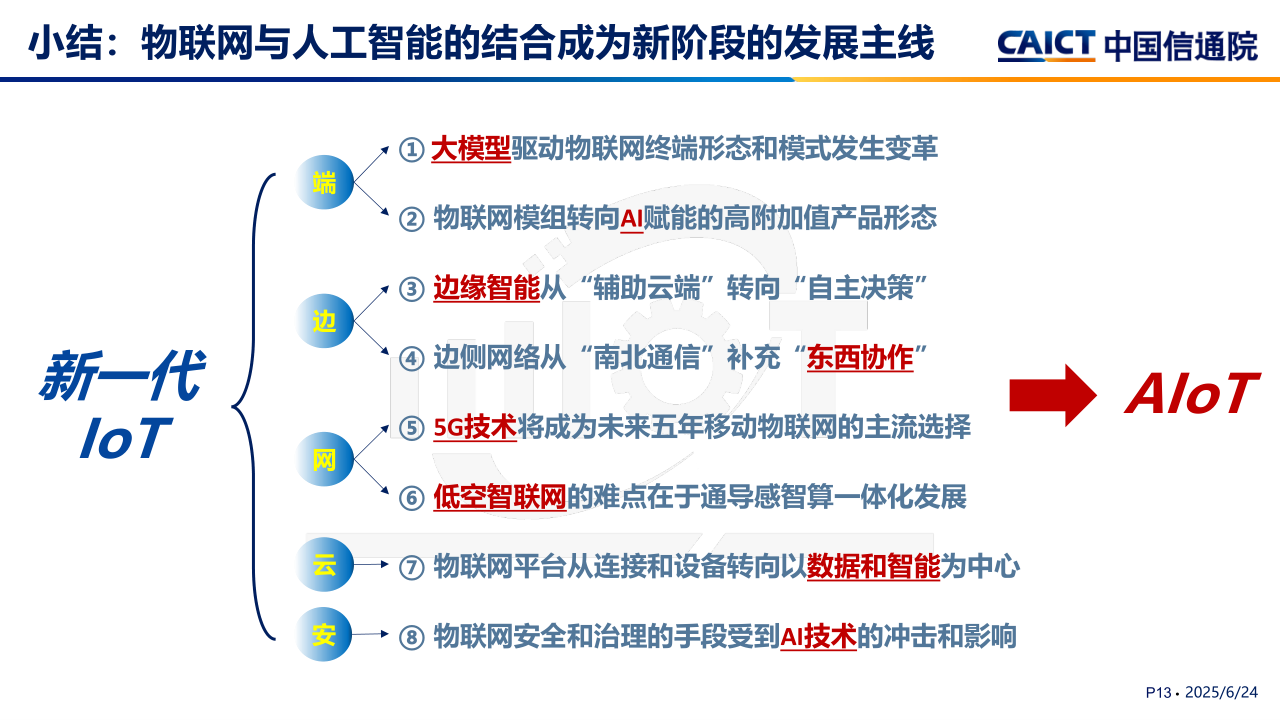 小结：物联网与人工智能的结合成为新阶段的发展主线

CAICT 中国信通院

新一代
IoT

端
① 大模型驱动物联网终端形态和模式发生变革
② 物联网模组转向AI赋能的高附加值产品形态

边
③ 边缘智能从“辅助云端”转向“自主决策”
④ 边侧网络从“南北通信”补充“东西协作”

网
⑤ 5G技术将成为未来五年移动物联网的主流选择
⑥ 低空智联网的难点在于通导感智算一体化发展

云
⑦ 物联网平台从连接和设备转向以数据和智能为中心

安
⑧ 物联网安全和治理的手段受到AI技术的冲击和影响

AIoT

P13 • 2025/6/24